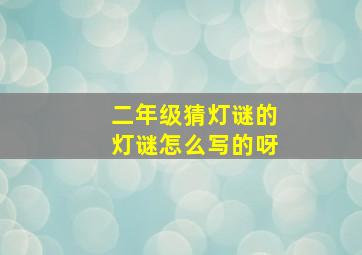 二年级猜灯谜的
灯谜怎么写的呀